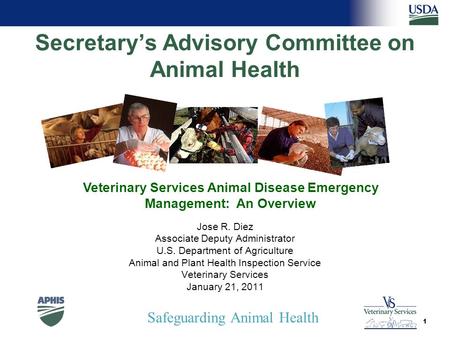 USDA

Secretary's Advisory Committee on Animal Health

Veterinary Services Animal Disease Emergency Management: An Overview

Jose R. Diez
Associate Deputy Administrator
U.S. Department of Agriculture
Animal and Plant Health Inspection Service
Veterinary Services
January 21, 2011

APHIS

Safeguarding Animal Health

VS
Veterinary Services

1